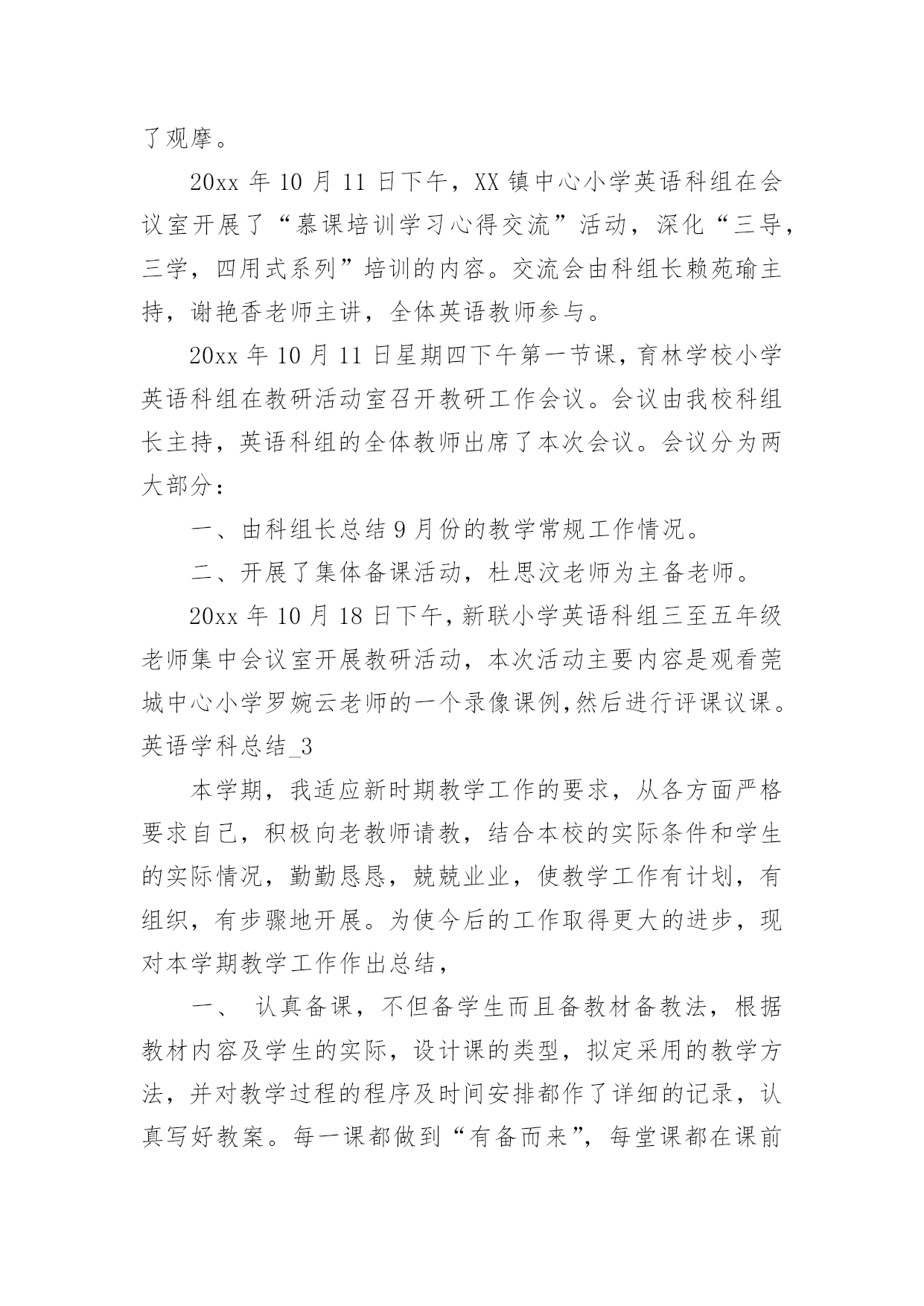 了观摩。

20xx 年 10 月 11 日下午，XX 镇中心小学英语科组在会议室开展了“慕课培训学习心得交流”活动，深化“三导，三学，四用式系列”培训的内容。交流会由科组长赖苑瑜主持，谢艳香老师主讲，全体英语教师参与。

20xx 年 10 月 11 日星期四下午第一节课，育林学校小学英语科组在教研活动室召开教研工作会议。会议由我校科组长主持，英语科组的全体教师出席了本次会议。会议分为两大部分：

一、由科组长总结 9 月份的教学常规工作情况。

二、开展了集体备课活动，杜思汶老师为主备老师。

20xx 年 10 月 18 日下午，新联小学英语科组三至五年级老师集中会议室开展教研活动，本次活动主要内容是观看莞城中心小学罗婉云老师的一个录像课例，然后进行评课议课。

英语学科总结_3

本学期，我适应新时期教学工作的要求，从各方面严格要求自己，积极向老教师请教，结合本校的实际条件和学生的实际情况，勤勤恳恳，兢兢业业，使教学工作有计划，有组织，有步骤地开展。为使今后的工作取得更大的进步，现对本学期教学工作作出总结，

一、 认真备课，不但备学生而且备教材备教法，根据教材内容及学生的实际，设计课的类型，拟定采用的教学方法，并对教学过程的程序及时间安排都作了详细的记录，认真写好教案。每一课都做到“有备而来”，每堂课都在课前